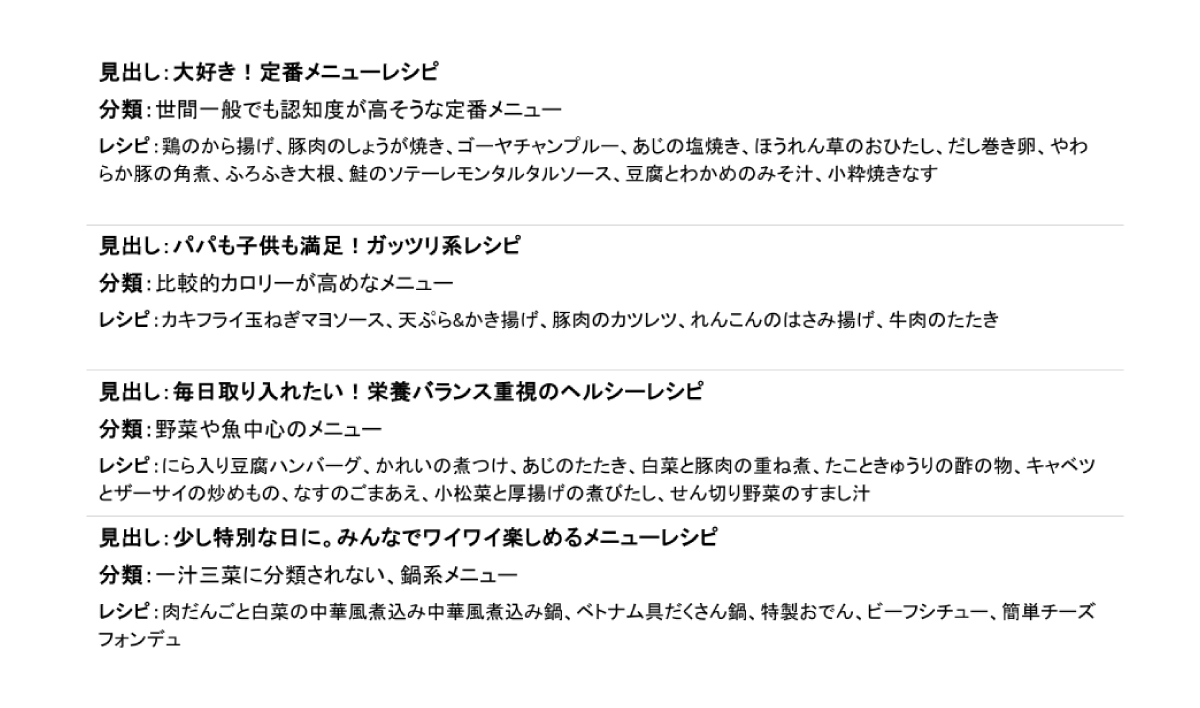 見出し：大好き！定番メニューレシピ

分類：世間一般でも認知度が高そうな定番メニュー

レシピ：鶏のから揚げ、豚肉のしょうが焼き、ゴーヤチャンプルー、あじの塩焼き、ほうれん草のおひたし、だし巻き卵、やわらか豚の角煮、ふろふき大根、鮭のソテーレモンタルタルソース、豆腐とわかめのみそ汁、小粋焼きなす

見出し：パパも子供も満足！ガッツリ系レシピ

分類：比較的カロリーが高めなメニュー

レシピ：カキフライ玉ねぎマヨソース、天ぷら&かき揚げ、豚肉のカツレツ、れんこんのはさみ揚げ、牛肉のたたき

見出し：毎日取り入れたい！栄養バランス重視のヘルシーレシピ

分類：野菜や魚中心のメニュー

レシピ：にら入り豆腐ハンバーグ、かれいの煮つけ、あじのたたき、白菜と豚肉の重ね煮、たこときゅうりの酢の物、キャベツとザーサイの炒めもの、なすのごまあえ、小松菜と厚揚げの煮びたし、せん切り野菜のすまし汁

見出し：少し特別な日に。みんなでワイワイ楽しめるメニューレシピ

分類：一汁三菜に分類されない、鍋系メニュー

レシピ：肉だんごと白菜の中華風煮込み中華風煮込み鍋、ベトナム具だくさん鍋、特製おでん、ビーフシチュー、簡単チーズフォンデュ